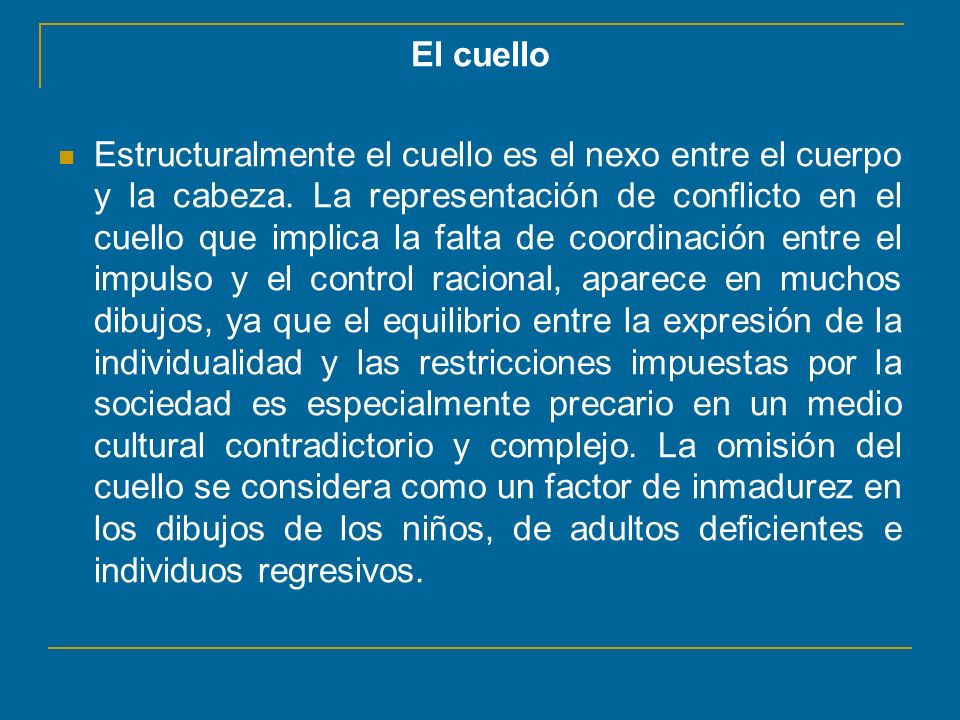 El cuello

Estructuralmente el cuello es el nexo entre el cuerpo y la cabeza. La representación de conflicto en el cuello que implica la falta de coordinación entre el impulso y el control racional, aparece en muchos dibujos, ya que el equilibrio entre la expresión de la individualidad y las restricciones impuestas por la sociedad es especialmente precario en un medio cultural contradictorio y complejo. La omisión del cuello se considera como un factor de inmadurez en los dibujos de los niños, de adultos deficientes e individuos regresivos.